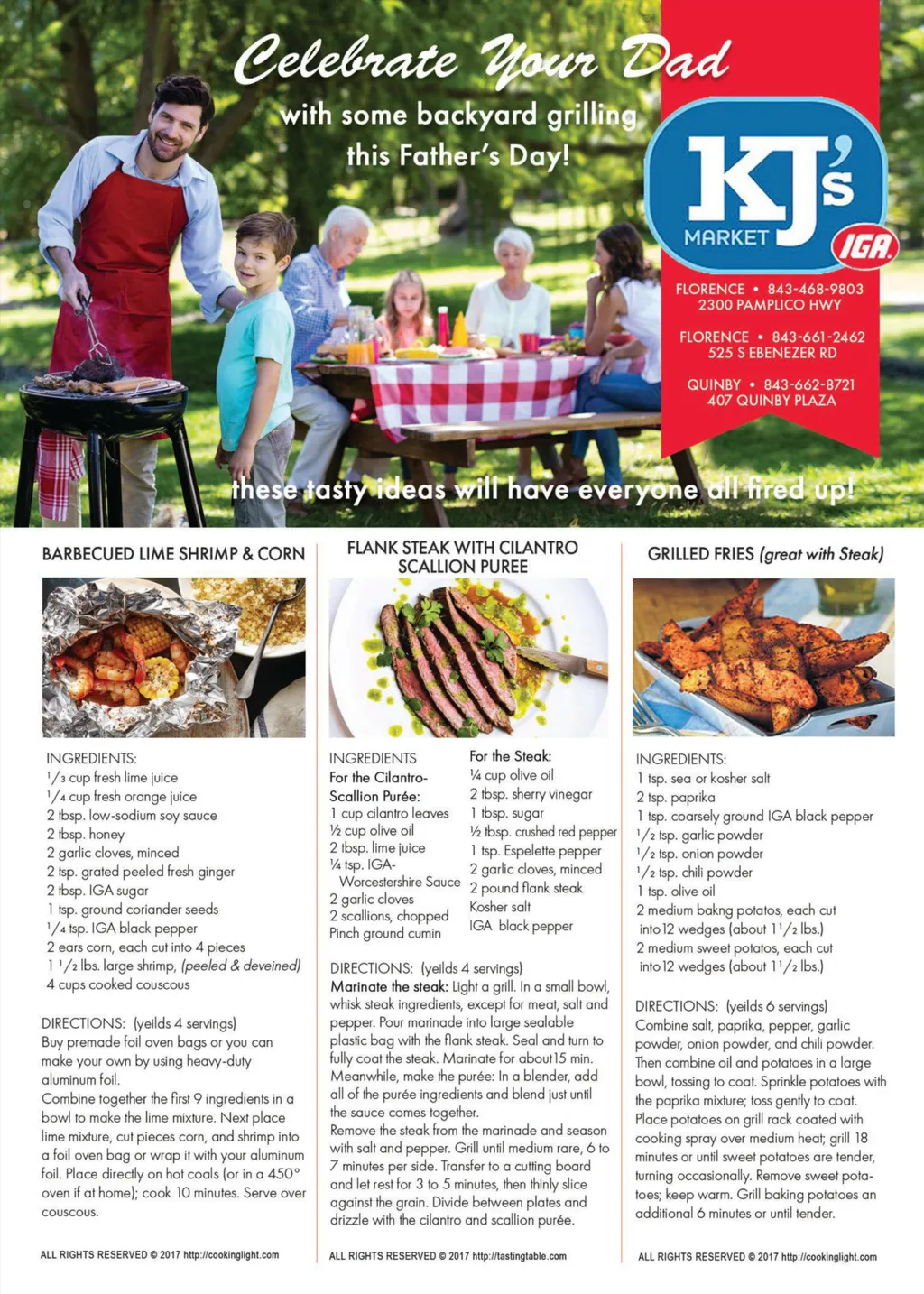 Celebrate Your Dad
with some backyard grilling this Father's Day!

KJ's MARKET IGA

FLORENCE • 843-468-9803
2300 PAMPLICO HWY

FLORENCE • 843-661-2462
525 S EBENEZER RD

QUINBY • 843-662-8721
407 QUINBY PLAZA

these tasty ideas will have everyone all fired up!

BARBECUED LIME SHRIMP & CORN

INGREDIENTS:
$^1/_3$ cup fresh lime juice
$^1/_4$ cup fresh orange juice
2 tbsp. low-sodium soy sauce
2 tbsp. honey
2 garlic cloves, minced
2 tsp. grated peeled fresh ginger
2 tbsp. IGA sugar
1 tsp. ground coriander seeds
$^1/_4$ tsp. IGA black pepper
2 ears corn, each cut into 4 pieces
1 $^1/_2$ lbs. large shrimp, (peeled & deveined)
4 cups cooked couscous

DIRECTIONS: (yeilds 4 servings)
Buy premade foil oven bags or you can make your own by using heavy-duty aluminum foil.
Combine together the first 9 ingredients in a bowl to make the lime mixture. Next place lime mixture, cut pieces corn, and shrimp into a foil oven bag or wrap it with your aluminum foil. Place directly on hot coals (or in a 450° oven if at home); cook 10 minutes. Serve over couscous.

ALL RIGHTS RESERVED © 2017 http://cookinglight.com

FLANK STEAK WITH CILANTRO SCALLION PUREE

INGREDIENTS
For the Cilantro-Scallion Purée:
1 cup cilantro leaves
½ cup olive oil
2 tbsp. lime juice
¼ tsp. IGA-Worcestershire Sauce
2 garlic cloves
2 scallions, chopped
Pinch ground cumin

For the Steak:
¼ cup olive oil
2 tbsp. sherry vinegar
1 tbsp. sugar
½ tbsp. crushed red pepper
1 tsp. Espelette pepper
2 garlic cloves, minced
2 pound flank steak
Kosher salt
IGA black pepper

DIRECTIONS: (yeilds 4 servings)
Marinate the steak: Light a grill. In a small bowl, whisk steak ingredients, except for meat, salt and pepper. Pour marinade into large sealable plastic bag with the flank steak. Seal and turn to fully coat the steak. Marinate for about15 min.
Meanwhile, make the purée: In a blender, add all of the purée ingredients and blend just until the sauce comes together.
Remove the steak from the marinade and season with salt and pepper. Grill until medium rare, 6 to 7 minutes per side. Transfer to a cutting board and let rest for 3 to 5 minutes, then thinly slice against the grain. Divide between plates and drizzle with the cilantro and scallion purée.

ALL RIGHTS RESERVED © 2017 http://tastingtable.com

GRILLED FRIES (great with Steak)

INGREDIENTS:
1 tsp. sea or kosher salt
2 tsp. paprika
1 tsp. coarsely ground IGA black pepper
$^1/_2$ tsp. garlic powder
$^1/_2$ tsp. onion powder
$^1/_2$ tsp. chili powder
1 tsp. olive oil
2 medium bakng potatos, each cut into12 wedges (about 1$^1/_2$ lbs.)
2 medium sweet potatos, each cut into12 wedges (about 1$^1/_2$ lbs.)

DIRECTIONS: (yeilds 6 servings)
Combine salt, paprika, pepper, garlic powder, onion powder, and chili powder. Then combine oil and potatoes in a large bowl, tossing to coat. Sprinkle potatoes with the paprika mixture; toss gently to coat. Place potatoes on grill rack coated with cooking spray over medium heat; grill 18 minutes or until sweet potatoes are tender, turning occasionally. Remove sweet potatoes; keep warm. Grill baking potatoes an additional 6 minutes or until tender.

ALL RIGHTS RESERVED © 2017 http://cookinglight.com